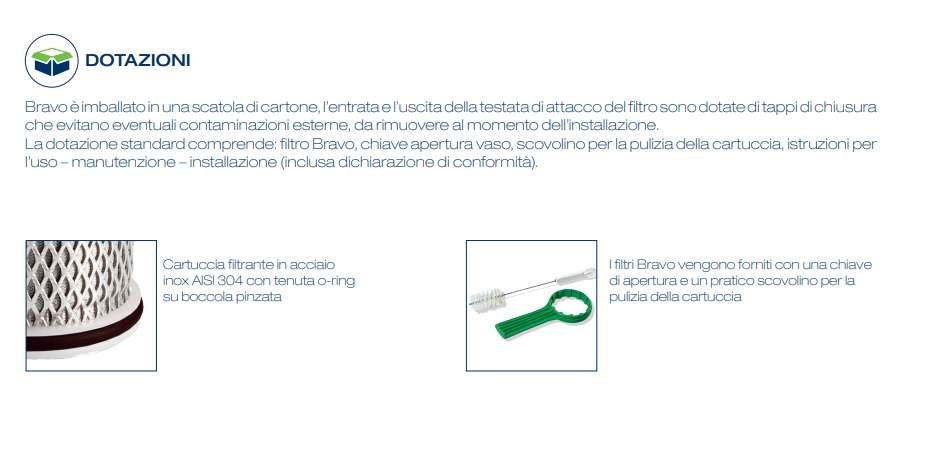 DOTAZIONI

Bravo è imballato in una scatola di cartone, l'entrata e l'uscita della testata di attacco del filtro sono dotate di tappi di chiusura che evitano eventuali contaminazioni esterne, da rimuovere al momento dell'installazione.
La dotazione standard comprende: filtro Bravo, chiave apertura vaso, scovolino per la pulizia della cartuccia, istruzioni per l'uso – manutenzione – installazione (inclusa dichiarazione di conformità).

Cartuccia filtrante in acciaio inox AISI 304 con tenuta o-ring su boccola pinzata

I filtri Bravo vengono forniti con una chiave di apertura e un pratico scovolino per la pulizia della cartuccia